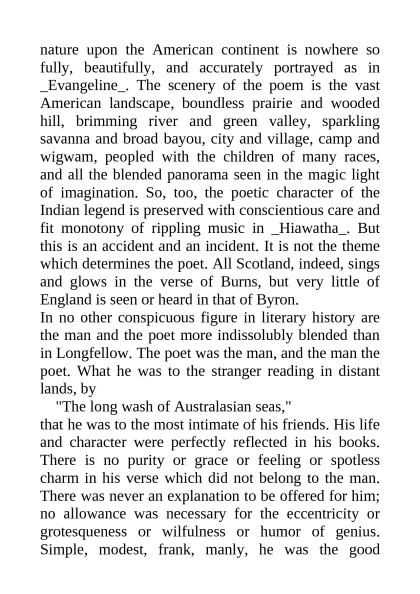 nature upon the American continent is nowhere so fully, beautifully, and accurately portrayed as in _Evangeline_. The scenery of the poem is the vast American landscape, boundless prairie and wooded hill, brimming river and green valley, sparkling savanna and broad bayou, city and village, camp and wigwam, peopled with the children of many races, and all the blended panorama seen in the magic light of imagination. So, too, the poetic character of the Indian legend is preserved with conscientious care and fit monotony of rippling music in _Hiawatha_. But this is an accident and an incident. It is not the theme which determines the poet. All Scotland, indeed, sings and glows in the verse of Burns, but very little of England is seen or heard in that of Byron.

In no other conspicuous figure in literary history are the man and the poet more indissolubly blended than in Longfellow. The poet was the man, and the man the poet. What he was to the stranger reading in distant lands, by

"The long wash of Australasian seas,"

that he was to the most intimate of his friends. His life and character were perfectly reflected in his books. There is no purity or grace or feeling or spotless charm in his verse which did not belong to the man. There was never an explanation to be offered for him; no allowance was necessary for the eccentricity or grotesqueness or wilfulness or humor of genius. Simple, modest, frank, manly, he was the good